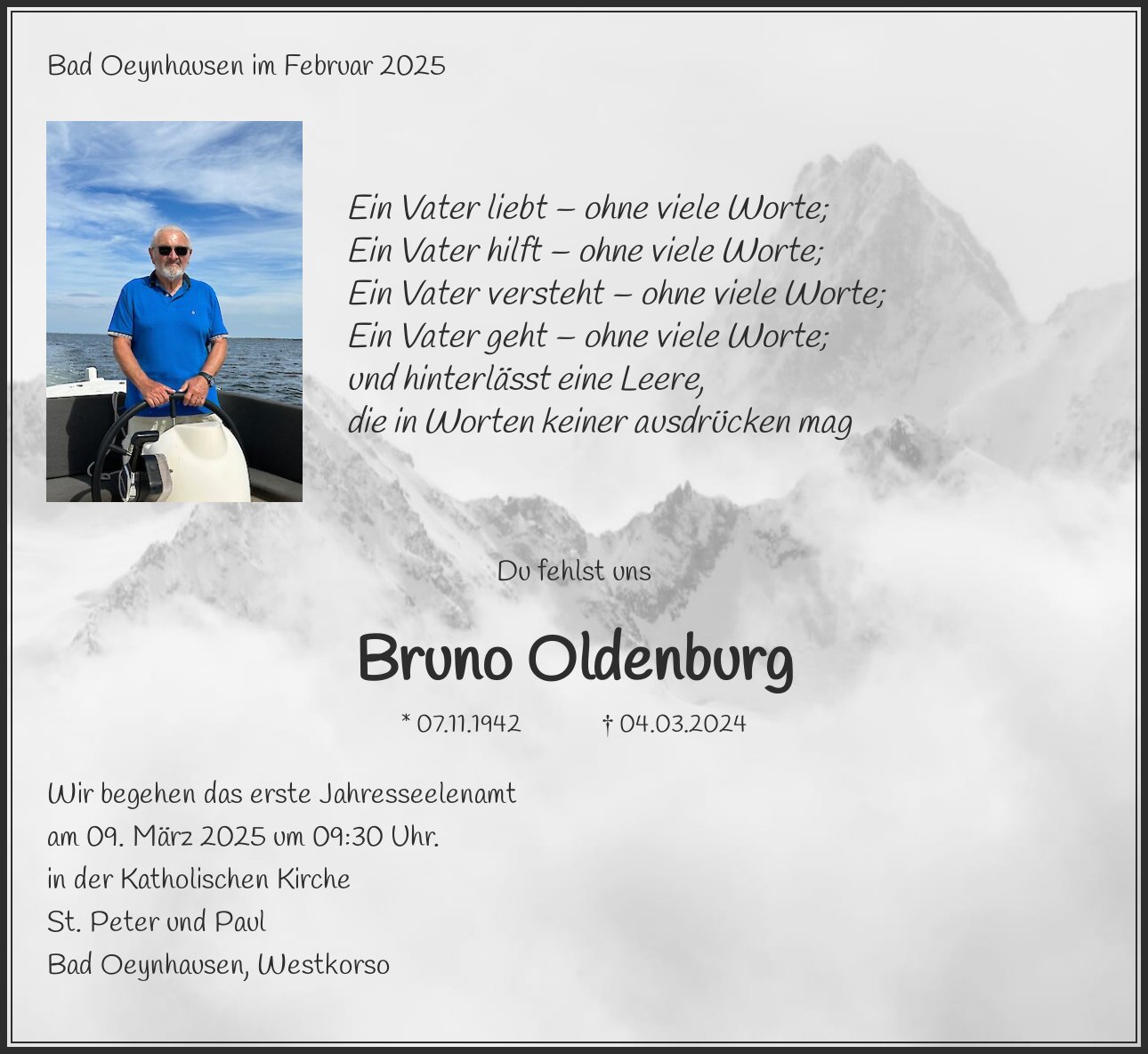 Bad Oeynhausen im Februar 2025

Ein Vater liebt – ohne viele Worte;
Ein Vater hilft – ohne viele Worte;
Ein Vater versteht – ohne viele Worte;
Ein Vater geht – ohne viele Worte;
und hinterlässt eine Leere,
die in Worten keiner ausdrücken mag

Du fehlst uns

Bruno Oldenburg

* 07.11.1942 † 04.03.2024

Wir begehen das erste Jahresseelenamt
am 09. März 2025 um 09:30 Uhr.
in der Katholischen Kirche
St. Peter und Paul
Bad Oeynhausen, Westkorso